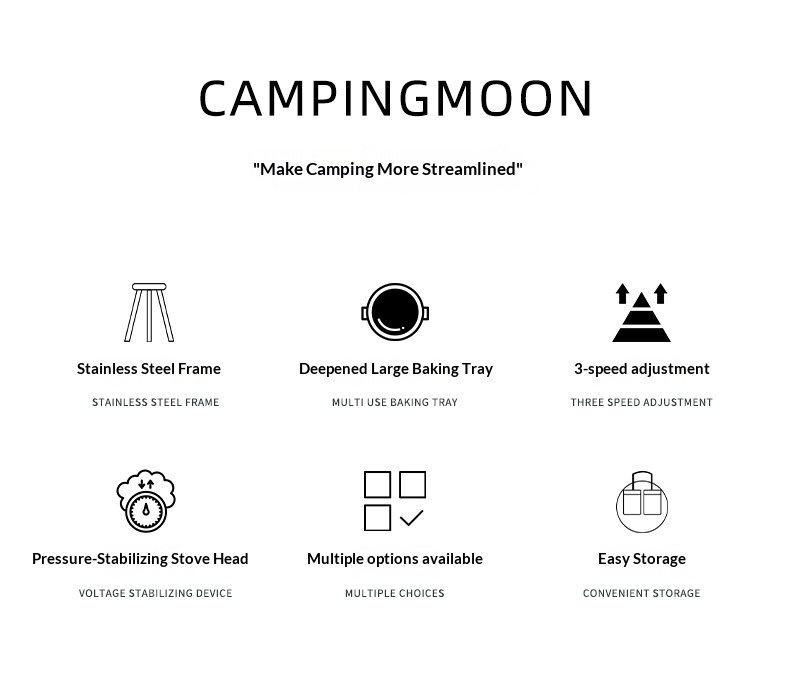 CAMPINGMOON

"Make Camping More Streamlined"

Stainless Steel Frame

STAINLESS STEEL FRAME

Deepened Large Baking Tray

MULTI USE BAKING TRAY

3-speed adjustment

THREE SPEED ADJUSTMENT

Pressure-Stabilizing Stove Head

VOLTAGE STABILIZING DEVICE

Multiple options available

MULTIPLE CHOICES

Easy Storage

CONVENIENT STORAGE